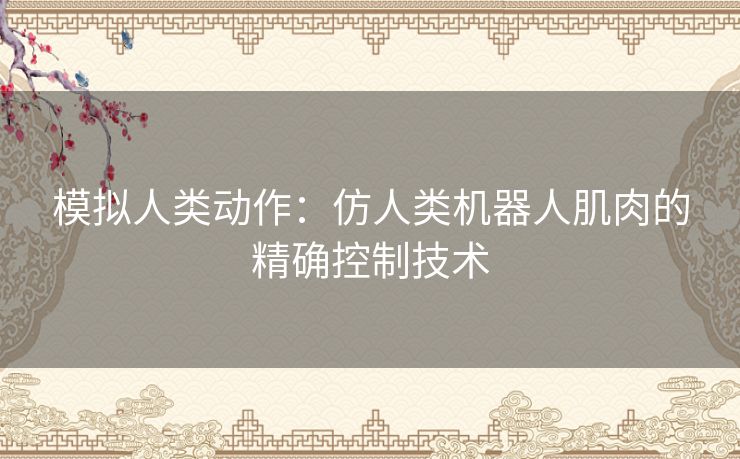 模拟人类动作：仿人类机器人肌肉的精确控制技术